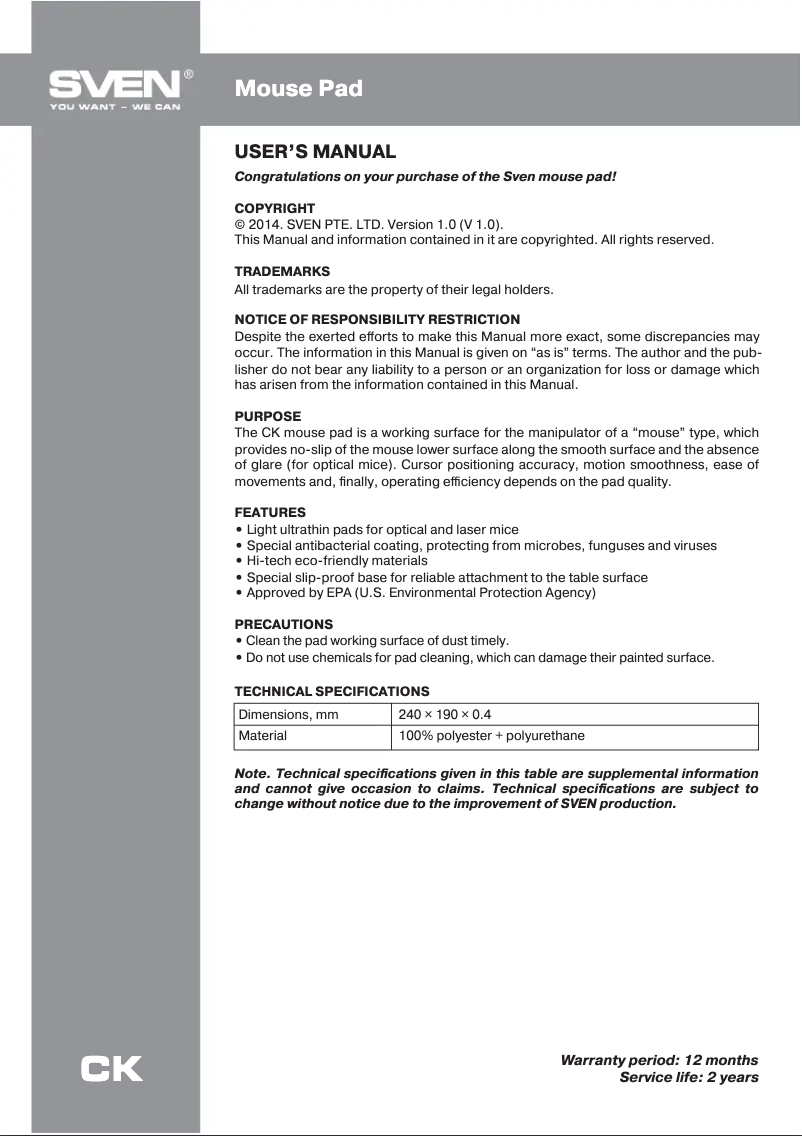 SVEN®
YOU WANT – WE CAN

Mouse Pad

USER'S MANUAL

Congratulations on your purchase of the Sven mouse pad!

COPYRIGHT
© 2014. SVEN PTE. LTD. Version 1.0 (V 1.0).
This Manual and information contained in it are copyrighted. All rights reserved.

TRADEMARKS
All trademarks are the property of their legal holders.

NOTICE OF RESPONSIBILITY RESTRICTION
Despite the exerted efforts to make this Manual more exact, some discrepancies may occur. The information in this Manual is given on "as is" terms. The author and the publisher do not bear any liability to a person or an organization for loss or damage which has arisen from the information contained in this Manual.

PURPOSE
The CK mouse pad is a working surface for the manipulator of a "mouse" type, which provides no-slip of the mouse lower surface along the smooth surface and the absence of glare (for optical mice). Cursor positioning accuracy, motion smoothness, ease of movements and, finally, operating efficiency depends on the pad quality.

FEATURES
• Light ultrathin pads for optical and laser mice
• Special antibacterial coating, protecting from microbes, funguses and viruses
• Hi-tech eco-friendly materials
• Special slip-proof base for reliable attachment to the table surface
• Approved by EPA (U.S. Environmental Protection Agency)

PRECAUTIONS
• Clean the pad working surface of dust timely.
• Do not use chemicals for pad cleaning, which can damage their painted surface.

TECHNICAL SPECIFICATIONS

| Dimensions, mm | 240 × 190 × 0.4 |
|---|---|
| Material | 100% polyester + polyurethane |

Note. Technical specifications given in this table are supplemental information and cannot give occasion to claims. Technical specifications are subject to change without notice due to the improvement of SVEN production.

CK

Warranty period: 12 months
Service life: 2 years